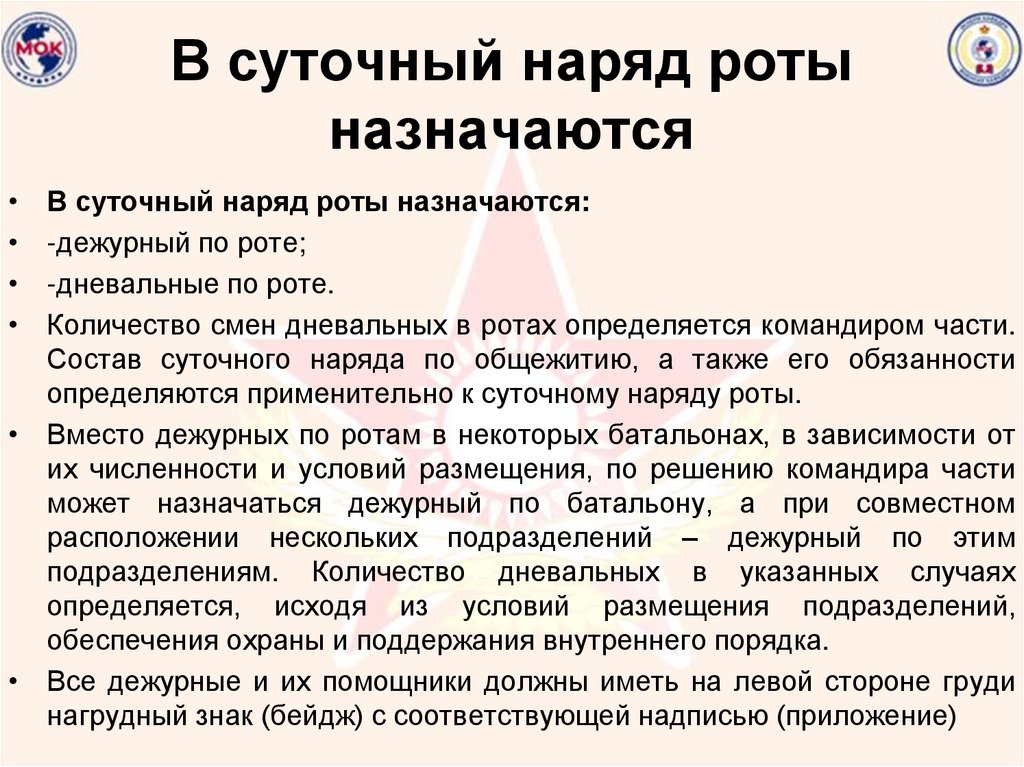 МОК

В суточный наряд роты назначаются

• В суточный наряд роты назначаются:
• -дежурный по роте;
• -дневальные по роте.
• Количество смен дневальных в ротах определяется командиром части. Состав суточного наряда по общежитию, а также его обязанности определяются применительно к суточному наряду роты.
• Вместо дежурных по ротам в некоторых батальонах, в зависимости от их численности и условий размещения, по решению командира части может назначаться дежурный по батальону, а при совместном расположении нескольких подразделений – дежурный по этим подразделениям. Количество дневальных в указанных случаях определяется, исходя из условий размещения подразделений, обеспечения охраны и поддержания внутреннего порядка.
• Все дежурные и их помощники должны иметь на левой стороне груди нагрудный знак (бейдж) с соответствующей надписью (приложение)